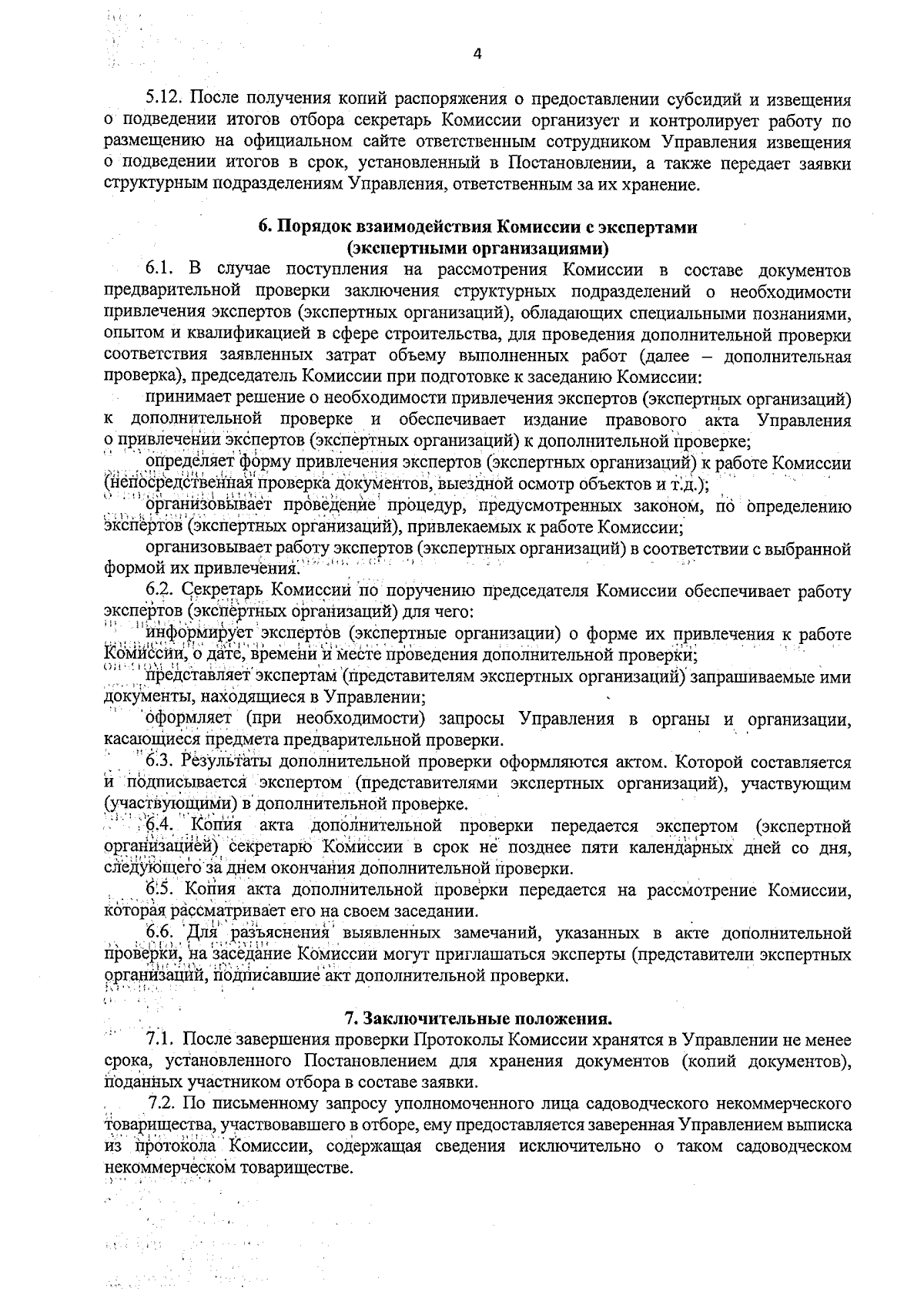 4

5.12. После получения копий распоряжения о предоставлении субсидий и извещения о подведении итогов отбора секретарь Комиссии организует и контролирует работу по размещению на официальном сайте ответственным сотрудником Управления извещения о подведении итогов в срок, установленный в Постановлении, а также передает заявки структурным подразделениям Управления, ответственным за их хранение.

6. Порядок взаимодействия Комиссии с экспертами (экспертными организациями)

6.1. В случае поступления на рассмотрения Комиссии в составе документов предварительной проверки заключения структурных подразделений о необходимости привлечения экспертов (экспертных организаций), обладающих специальными познаниями, опытом и квалификацией в сфере строительства, для проведения дополнительной проверки соответствия заявленных затрат объему выполненных работ (далее – дополнительная проверка), председатель Комиссии при подготовке к заседанию Комиссии:

принимает решение о необходимости привлечения экспертов (экспертных организаций) к дополнительной проверке и обеспечивает издание правового акта Управления о привлечении экспертов (экспертных организаций) к дополнительной проверке;

определяет форму привлечения экспертов (экспертных организаций) к работе Комиссии (непосредственная проверка документов, выездной осмотр объектов и т.д.);

организовывает проведение процедур, предусмотренных законом, по определению экспертов (экспертных организаций), привлекаемых к работе Комиссии;

организовывает работу экспертов (экспертных организаций) в соответствии с выбранной формой их привлечения.

6.2. Секретарь Комиссии по поручению председателя Комиссии обеспечивает работу экспертов (экспертных организаций) для чего:

информирует экспертов (экспертные организации) о форме их привлечения к работе Комиссии, о дате, времени и месте проведения дополнительной проверки;

представляет экспертам (представителям экспертных организаций) запрашиваемые ими документы, находящиеся в Управлении;

оформляет (при необходимости) запросы Управления в органы и организации, касающиеся предмета предварительной проверки.

6.3. Результаты дополнительной проверки оформляются актом. Которой составляется и подписывается экспертом (представителями экспертных организаций), участвующим (участвующими) в дополнительной проверке.

6.4. Копия акта дополнительной проверки передается экспертом (экспертной организацией) секретарю Комиссии в срок не позднее пяти календарных дней со дня, следующего за днем окончания дополнительной проверки.

6.5. Копия акта дополнительной проверки передается на рассмотрение Комиссии, которая рассматривает его на своем заседании.

6.6. Для разъяснения выявленных замечаний, указанных в акте дополнительной проверки, на заседание Комиссии могут приглашаться эксперты (представители экспертных организаций, подписавшие акт дополнительной проверки.

7. Заключительные положения.

7.1. После завершения проверки Протоколы Комиссии хранятся в Управлении не менее срока, установленного Постановлением для хранения документов (копий документов), поданных участником отбора в составе заявки.

7.2. По письменному запросу уполномоченного лица садоводческого некоммерческого товарищества, участвовавшего в отборе, ему предоставляется заверенная Управлением выписка из протокола Комиссии, содержащая сведения исключительно о таком садоводческом некоммерческом товариществе.